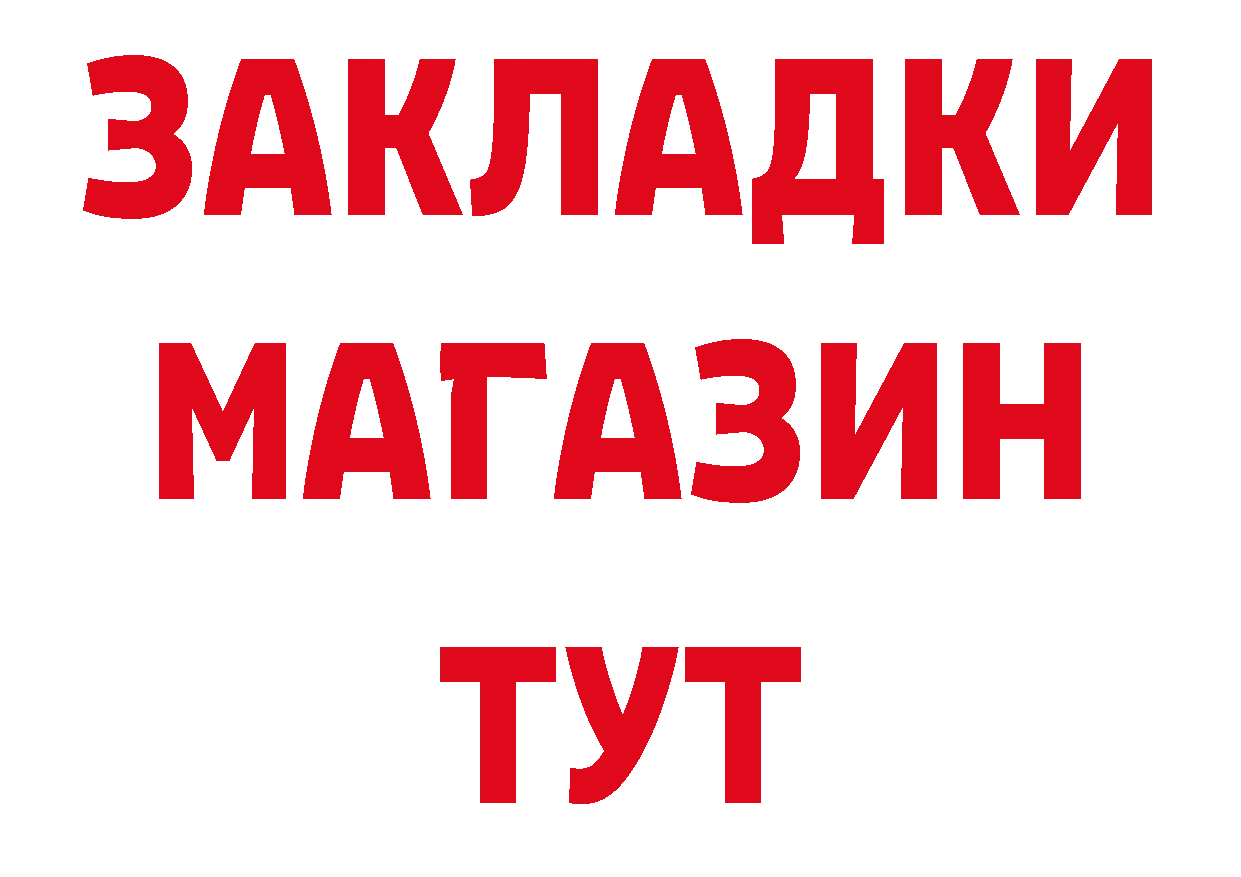 ЗАКЛАДКИ
МАГАЗИН
ТУТ